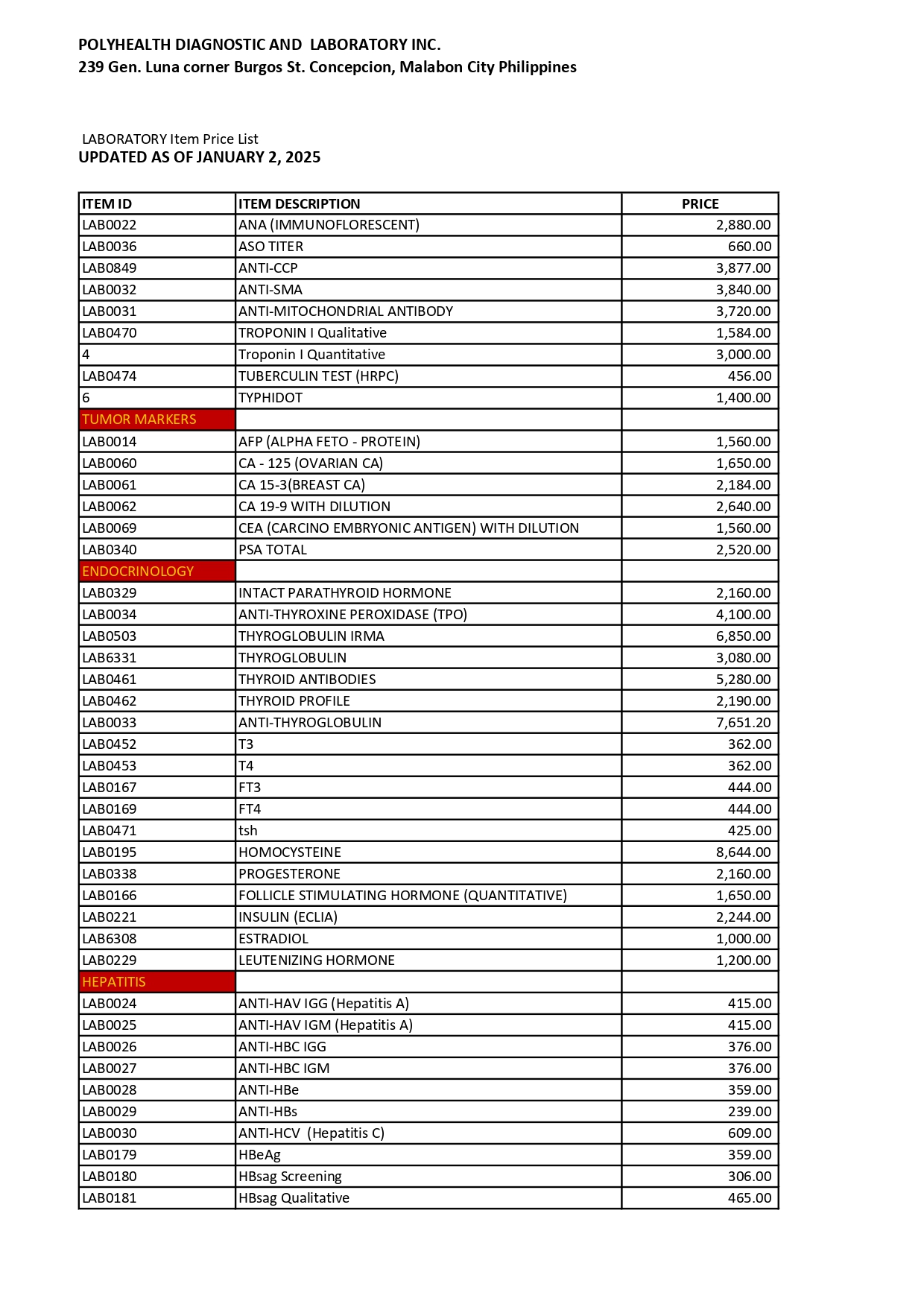 POLYHEALTH DIAGNOSTIC AND LABORATORY INC.
239 Gen. Luna corner Burgos St. Concepcion, Malabon City Philippines

LABORATORY Item Price List
UPDATED AS OF JANUARY 2, 2025

| ITEM ID | ITEM DESCRIPTION | PRICE |
|---|---|---|
| LAB0022 | ANA (IMMUNOFLORESCENT) | 2,880.00 |
| LAB0036 | ASO TITER | 660.00 |
| LAB0849 | ANTI-CCP | 3,877.00 |
| LAB0032 | ANTI-SMA | 3,840.00 |
| LAB0031 | ANTI-MITOCHONDRIAL ANTIBODY | 3,720.00 |
| LAB0470 | TROPONIN I Qualitative | 1,584.00 |
| 4 | Troponin I Quantitative | 3,000.00 |
| LAB0474 | TUBERCULIN TEST (HRPC) | 456.00 |
| 6 | TYPHIDOT | 1,400.00 |
| TUMOR MARKERS | | |
| LAB0014 | AFP (ALPHA FETO - PROTEIN) | 1,560.00 |
| LAB0060 | CA - 125 (OVARIAN CA) | 1,650.00 |
| LAB0061 | CA 15-3(BREAST CA) | 2,184.00 |
| LAB0062 | CA 19-9 WITH DILUTION | 2,640.00 |
| LAB0069 | CEA (CARCINO EMBRYONIC ANTIGEN) WITH DILUTION | 1,560.00 |
| LAB0340 | PSA TOTAL | 2,520.00 |
| ENDOCRINOLOGY | | |
| LAB0329 | INTACT PARATHYROID HORMONE | 2,160.00 |
| LAB0034 | ANTI-THYROXINE PEROXIDASE (TPO) | 4,100.00 |
| LAB0503 | THYROGLOBULIN IRMA | 6,850.00 |
| LAB6331 | THYROGLOBULIN | 3,080.00 |
| LAB0461 | THYROID ANTIBODIES | 5,280.00 |
| LAB0462 | THYROID PROFILE | 2,190.00 |
| LAB0033 | ANTI-THYROGLOBULIN | 7,651.20 |
| LAB0452 | T3 | 362.00 |
| LAB0453 | T4 | 362.00 |
| LAB0167 | FT3 | 444.00 |
| LAB0169 | FT4 | 444.00 |
| LAB0471 | tsh | 425.00 |
| LAB0195 | HOMOCYSTEINE | 8,644.00 |
| LAB0338 | PROGESTERONE | 2,160.00 |
| LAB0166 | FOLLICLE STIMULATING HORMONE (QUANTITATIVE) | 1,650.00 |
| LAB0221 | INSULIN (ECLIA) | 2,244.00 |
| LAB6308 | ESTRADIOL | 1,000.00 |
| LAB0229 | LEUTENIZING HORMONE | 1,200.00 |
| HEPATITIS | | |
| LAB0024 | ANTI-HAV IGG (Hepatitis A) | 415.00 |
| LAB0025 | ANTI-HAV IGM (Hepatitis A) | 415.00 |
| LAB0026 | ANTI-HBC IGG | 376.00 |
| LAB0027 | ANTI-HBC IGM | 376.00 |
| LAB0028 | ANTI-HBe | 359.00 |
| LAB0029 | ANTI-HBs | 239.00 |
| LAB0030 | ANTI-HCV (Hepatitis C) | 609.00 |
| LAB0179 | HBeAg | 359.00 |
| LAB0180 | HBsag Screening | 306.00 |
| LAB0181 | HBsag Qualitative | 465.00 |